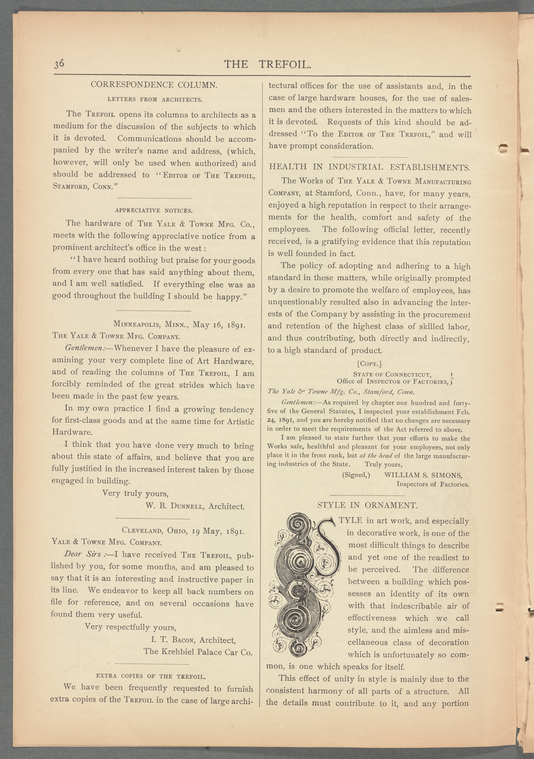 36 THE TREFOIL.

CORRESPONDENCE COLUMN.

LETTERS FROM ARCHITECTS.

The TREFOIL opens its columns to architects as a medium for the discussion of the subjects to which it is devoted. Communications should be accompanied by the writer's name and address, (which, however, will only be used when authorized) and should be addressed to "EDITOR OF THE TREFOIL, STAMFORD, CONN."

APPRECIATIVE NOTICES.

The hardware of THE YALE & TOWNE MFG. CO., meets with the following appreciative notice from a prominent architect's office in the west:

"I have heard nothing but praise for your goods from every one that has said anything about them, and I am well satisfied. If everything else was as good throughout the building I should be happy."

MINNEAPOLIS, MINN., May 16, 1891.
THE YALE & TOWNE MFG. COMPANY.

Gentlemen:—Whenever I have the pleasure of examining your very complete line of Art Hardware, and of reading the columns of THE TREFOIL, I am forcibly reminded of the great strides which have been made in the past few years.

In my own practice I find a growing tendency for first-class goods and at the same time for Artistic Hardware.

I think that you have done very much to bring about this state of affairs, and believe that you are fully justified in the increased interest taken by those engaged in building.

Very truly yours,
W. B. DUNNELL, Architect.

CLEVELAND, OHIO, 19 May, 1891.
YALE & TOWNE MFG. COMPANY.

Dear Sirs:—I have received THE TREFOIL, published by you, for some months, and am pleased to say that it is an interesting and instructive paper in its line. We endeavor to keep all back numbers on file for reference, and on several occasions have found them very useful.

Very respectfully yours,
I. T. BACON, Architect,
The Krehbiel Palace Car Co.

EXTRA COPIES OF THE TREFOIL.

We have been frequently requested to furnish extra copies of the TREFOIL in the case of large architectural offices for the use of assistants and, in the case of large hardware houses, for the use of salesmen and the others interested in the matters to which it is devoted. Requests of this kind should be addressed "To the EDITOR OF THE TREFOIL," and will have prompt consideration.

HEALTH IN INDUSTRIAL ESTABLISHMENTS.

The Works of THE YALE & TOWNE MANUFACTURING COMPANY, at Stamford, Conn., have, for many years, enjoyed a high reputation in respect to their arrangements for the health, comfort and safety of the employees. The following official letter, recently received, is a gratifying evidence that this reputation is well founded in fact.

The policy of adopting and adhering to a high standard in these matters, while originally prompted by a desire to promote the welfare of employees, has unquestionably resulted also in advancing the interests of the Company by assisting in the procurement and retention of the highest class of skilled labor, and thus contributing, both directly and indirectly, to a high standard of product.

[COPY.]
STATE OF CONNECTICUT,
Office of INSPECTOR OF FACTORIES,
The Yale & Towne Mfg. Co., Stamford, Conn.

Gentlemen:—As required by chapter one hundred and forty-five of the General Statutes, I inspected your establishment Feb. 24, 1891, and you are hereby notified that no changes are necessary in order to meet the requirements of the Act referred to above.

I am pleased to state further that your efforts to make the Works safe, healthful and pleasant for your employees, not only place it in the front rank, but at the head of the large manufacturing industries of the State. Truly yours,

(Signed,) WILLIAM S. SIMONS,
Inspectors of Factories.

STYLE IN ORNAMENT.

STYLE in art work, and especially in decorative work, is one of the most difficult things to describe and yet one of the readiest to be perceived. The difference between a building which possesses an identity of its own with that indescribable air of effectiveness which we call style, and the aimless and miscellaneous class of decoration which is unfortunately so common, is one which speaks for itself.

This effect of unity in style is mainly due to the consistent harmony of all parts of a structure. All the details must contribute to it, and any portion